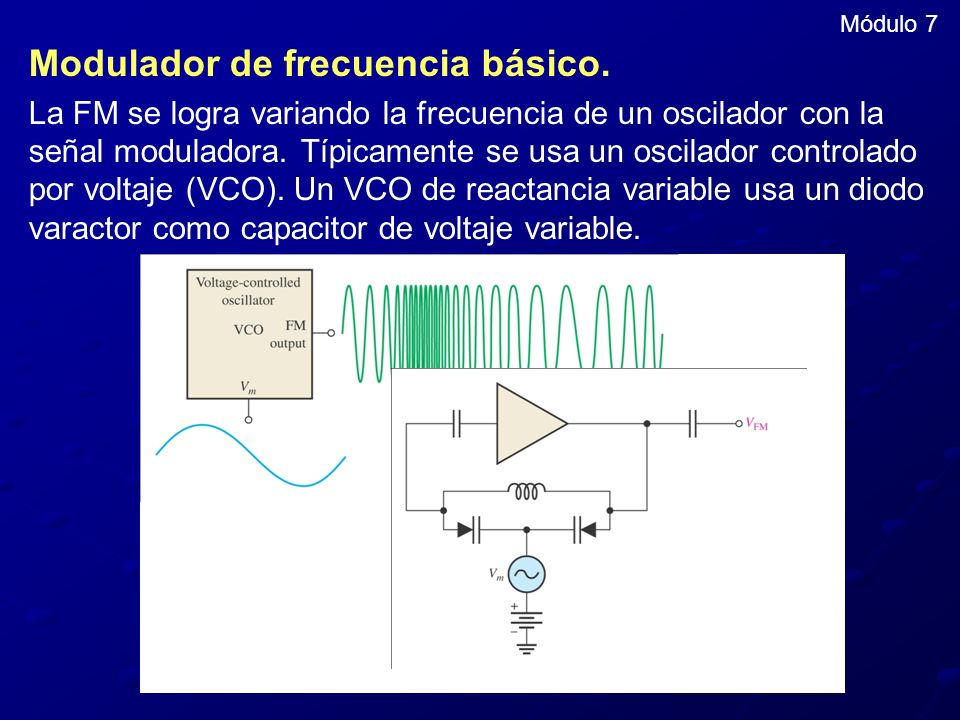 Módulo 7

Modulador de frecuencia básico.

La FM se logra variando la frecuencia de un oscilador con la señal moduladora. Típicamente se usa un oscilador controlado por voltaje (VCO). Un VCO de reactancia variable usa un diodo varactor como capacitor de voltaje variable.

Voltage-controlled oscillator
VCO
FM output
$V_m$

$V_{FM}$
$V_m$
+
−